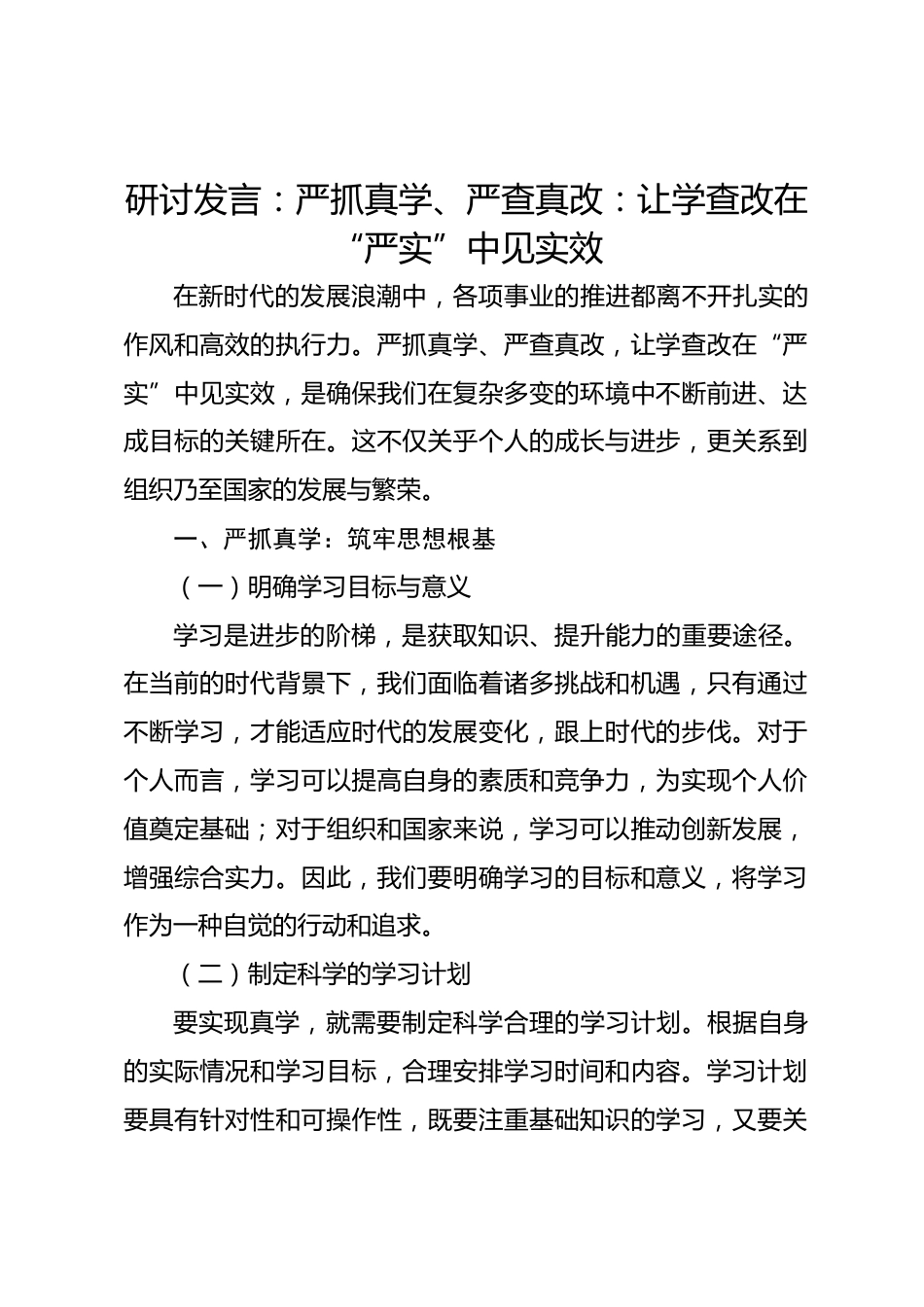 研讨发言：严抓真学、严查真改：让学查改在“严实”中见实效

在新时代的发展浪潮中，各项事业的推进都离不开扎实的作风和高效的执行力。严抓真学、严查真改，让学查改在“严实”中见实效，是确保我们在复杂多变的环境中不断前进、达成目标的关键所在。这不仅关乎个人的成长与进步，更关系到组织乃至国家的发展与繁荣。

一、严抓真学：筑牢思想根基

（一）明确学习目标与意义

学习是进步的阶梯，是获取知识、提升能力的重要途径。在当前的时代背景下，我们面临着诸多挑战和机遇，只有通过不断学习，才能适应时代的发展变化，跟上时代的步伐。对于个人而言，学习可以提高自身的素质和竞争力，为实现个人价值奠定基础；对于组织和国家来说，学习可以推动创新发展，增强综合实力。因此，我们要明确学习的目标和意义，将学习作为一种自觉的行动和追求。

（二）制定科学的学习计划

要实现真学，就需要制定科学合理的学习计划。根据自身的实际情况和学习目标，合理安排学习时间和内容。学习计划要具有针对性和可操作性，既要注重基础知识的学习，又要关